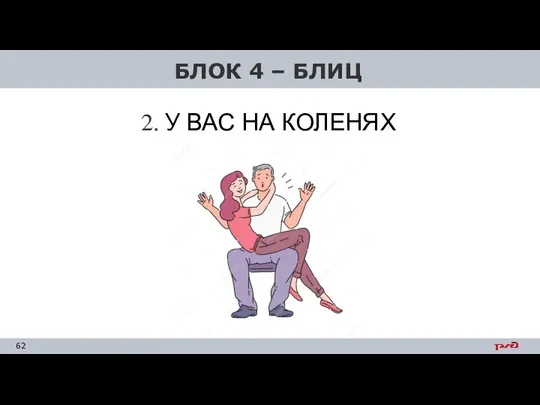 БЛОК 4 – БЛИЦ

2. У ВАС НА КОЛЕНЯХ

62

РЖД